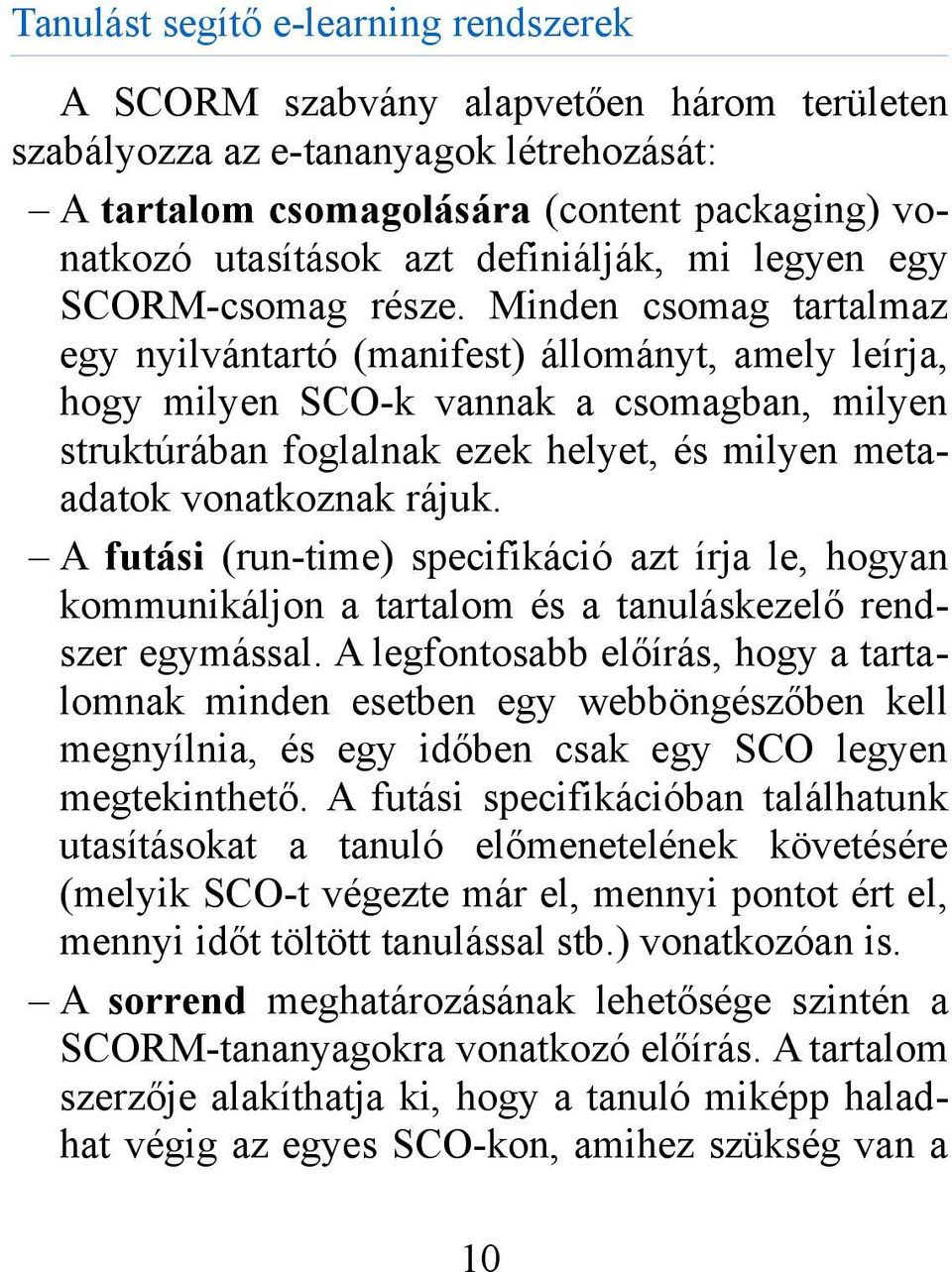 Tanulást segítő e-learning rendszerek

A SCORM szabvány alapvetően három területen szabályozza az e-tananyagok létrehozását:

– A tartalom csomagolására (content packaging) vonatkozó utasítások azt definiálják, mi legyen egy SCORM-csomag része. Minden csomag tartalmaz egy nyilvántartó (manifest) állományt, amely leírja, hogy milyen SCO-k vannak a csomagban, milyen struktúrában foglalnak ezek helyet, és milyen metaadatok vonatkoznak rájuk.

– A futási (run-time) specifikáció azt írja le, hogyan kommunikáljon a tartalom és a tanuláskezelő rendszer egymással. A legfontosabb előírás, hogy a tartalomnak minden esetben egy webböngészőben kell megnyílnia, és egy időben csak egy SCO legyen megtekinthető. A futási specifikációban találhatunk utasításokat a tanuló előmenetelének követésére (melyik SCO-t végezte már el, mennyi pontot ért el, mennyi időt töltött tanulással stb.) vonatkozóan is.

– A sorrend meghatározásának lehetősége szintén a SCORM-tananyagokra vonatkozó előírás. A tartalom szerzője alakíthatja ki, hogy a tanuló miképp haladhat végig az egyes SCO-kon, amihez szükség van a

10